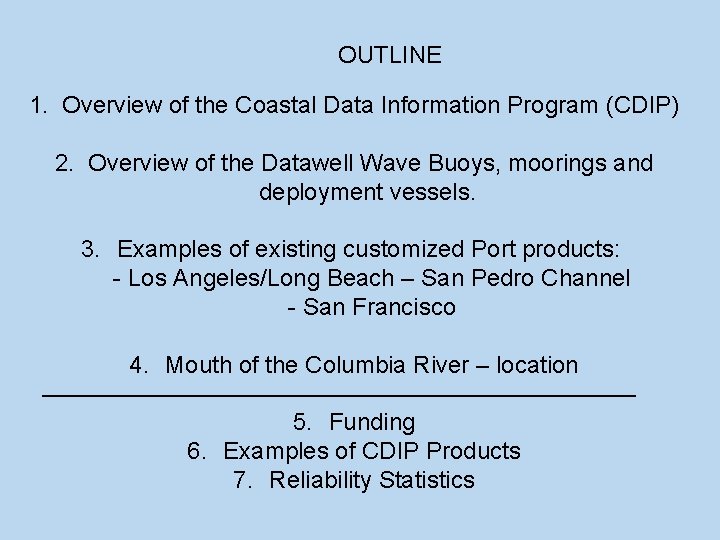 OUTLINE

1. Overview of the Coastal Data Information Program (CDIP)

2. Overview of the Datawell Wave Buoys, moorings and deployment vessels.

3. Examples of existing customized Port products:
- Los Angeles/Long Beach – San Pedro Channel
- San Francisco

4. Mouth of the Columbia River – location

5. Funding
6. Examples of CDIP Products
7. Reliability Statistics